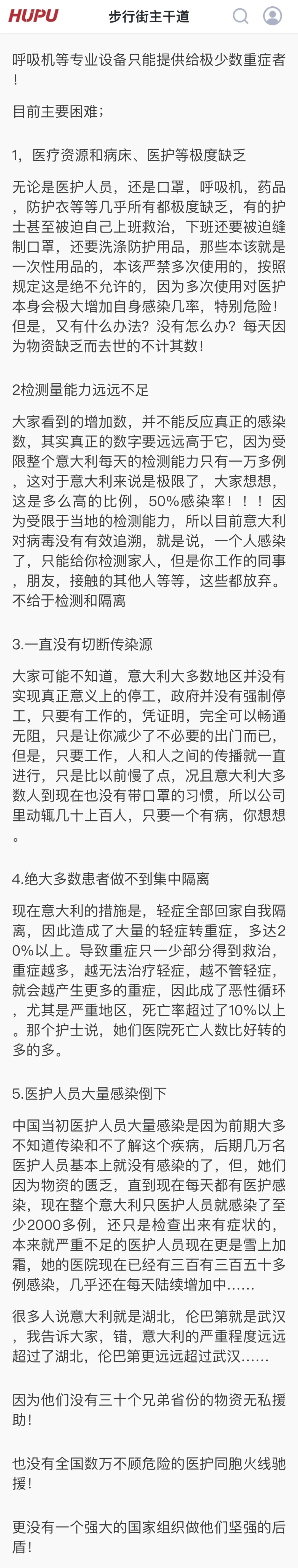 HUPU 步行街主干道

呼吸机等专业设备只能提供给极少数重症者！

目前主要困难；

1，医疗资源和病床、医护等极度缺乏

无论是医护人员，还是口罩，呼吸机，药品，防护衣等等几乎所有都极度缺乏，有的护士甚至被迫自己上班救治，下班还要被迫缝制口罩，还要洗涤防护用品，那些本该就是一次性用品的，本该严禁多次使用的，按照规定这是绝不允许的，因为多次使用对医护本身会极大增加自身感染几率，特别危险！但是，又有什么办法？没有怎么办？每天因为物资缺乏而去世的不计其数！

2检测量能力远远不足

大家看到的增加数，并不能反应真正的感染数，其实真正的数字要远远高于它，因为受限整个意大利每天的检测能力只有一万多例，这对于意大利来说是极限了，大家想想，这是多么高的比例，50%感染率！！！因为受限于当地的检测能力，所以目前意大利对病毒没有有效追溯，就是说，一个人感染了，只能给你检测家人，但是你工作的同事，朋友，接触的其他人等等，这些都放弃。不给于检测和隔离

3.一直没有切断传染源

大家可能不知道，意大利大多数地区并没有实现真正意义上的停工，政府并没有强制停工，只要有工作的，凭证明，完全可以畅通无阻，只是让你减少了不必要的出门而已，但是，只要工作，人和人之间的传播就一直进行，只是比以前慢了点，况且意大利大多数人到现在也没有带口罩的习惯，所以公司里动辄几十上百人，只要一个有病，你想想。

4.绝大多数患者做不到集中隔离

现在意大利的措施是，轻症全部回家自我隔离，因此造成了大量的轻症转重症，多达20%以上。导致重症只一少部分得到救治，重症越多，越无法治疗轻症，越不管轻症，就会越产生更多的重症，因此成了恶性循环，尤其是严重地区，死亡率超过了10%以上。那个护士说，她们医院死亡人数比好转的多的多。

5.医护人员大量感染倒下

中国当初医护人员大量感染是因为前期大多不知道传染和不了解这个疾病，后期几万名医护人员基本上就没有感染的了，但，她们因为物资的匮乏，直到现在每天都有医护感染，现在整个意大利只医护人员就感染了至少2000多例，还只是检查出来有症状的，本来就严重不足的医护人员现在更是雪上加霜，她的医院现在已经有三百有三百五十多例感染，几乎还在每天陆续增加中……

很多人说意大利就是湖北，伦巴第就是武汉，我告诉大家，错，意大利的严重程度远远超过了湖北，伦巴第更远远超过武汉……

因为他们没有三十个兄弟省份的物资无私援助！

也没有全国数万不顾危险的医护同胞火线驰援！

更没有一个强大的国家组织做他们坚强的后盾！